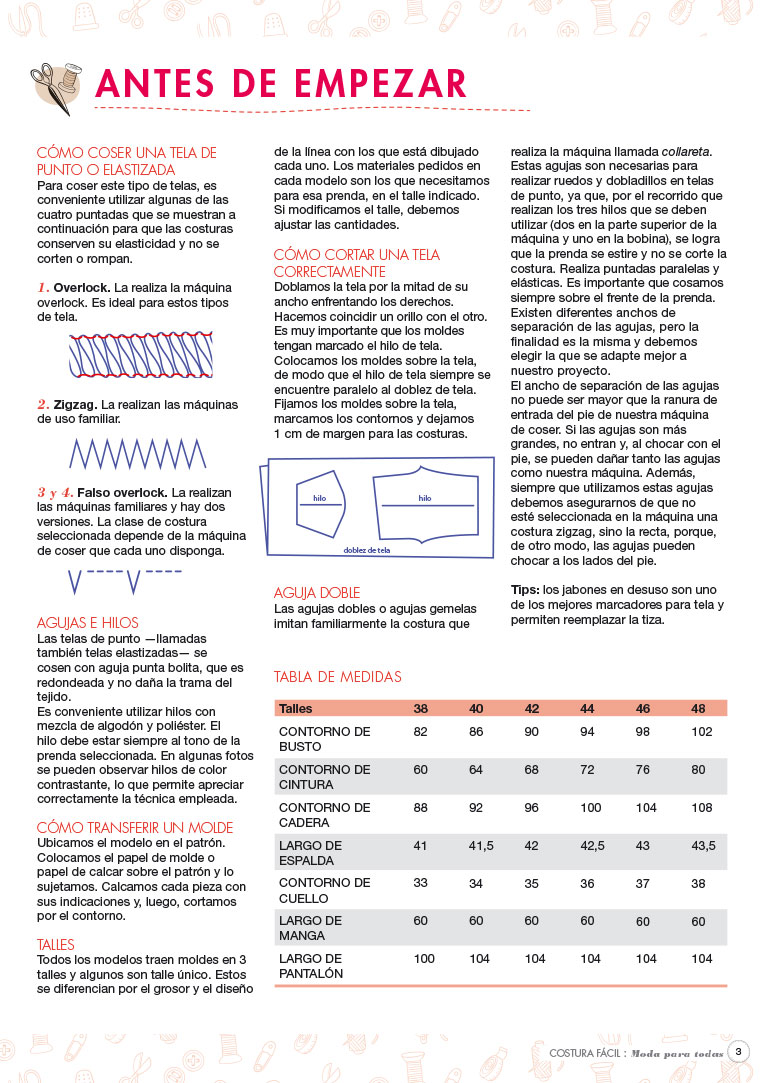 ANTES DE EMPEZAR

CÓMO COSER UNA TELA DE PUNTO O ELASTIZADA
Para coser este tipo de telas, es conveniente utilizar algunas de las cuatro puntadas que se muestran a continuación para que las costuras conserven su elasticidad y no se corten o rompan.

1. Overlock. La realiza la máquina overlock. Es ideal para estos tipos de tela.

2. Zigzag. La realizan las máquinas de uso familiar.

3 y 4. Falso overlock. La realizan las máquinas familiares y hay dos versiones. La clase de costura seleccionada depende de la máquina de coser que cada uno disponga.

AGUJAS E HILOS
Las telas de punto —llamadas también telas elastizadas— se cosen con aguja punta bolita, que es redondeada y no daña la trama del tejido.
Es conveniente utilizar hilos con mezcla de algodón y poliéster. El hilo debe estar siempre al tono de la prenda seleccionada. En algunas fotos se pueden observar hilos de color contrastante, lo que permite apreciar correctamente la técnica empleada.

CÓMO TRANSFERIR UN MOLDE
Ubicamos el modelo en el patrón. Colocamos el papel de molde o papel de calcar sobre el patrón y lo sujetamos. Calcamos cada pieza con sus indicaciones y, luego, cortamos por el contorno.

TALLES
Todos los modelos traen moldes en 3 talles y algunos son talle único. Estos se diferencian por el grosor y el diseño de la línea con los que está dibujado cada uno. Los materiales pedidos en cada modelo son los que necesitamos para esa prenda, en el talle indicado. Si modificamos el talle, debemos ajustar las cantidades.

CÓMO CORTAR UNA TELA CORRECTAMENTE
Doblamos la tela por la mitad de su ancho enfrentando los derechos. Hacemos coincidir un orillo con el otro. Es muy importante que los moldes tengan marcado el hilo de tela. Colocamos los moldes sobre la tela, de modo que el hilo de tela siempre se encuentre paralelo al doblez de tela. Fijamos los moldes sobre la tela, marcamos los contornos y dejamos 1 cm de margen para las costuras.

hilo
hilo
doblez de tela

AGUJA DOBLE
Las agujas dobles o agujas gemelas imitan familiarmente la costura que realiza la máquina llamada collareta. Estas agujas son necesarias para realizar ruedos y dobladillos en telas de punto, ya que, por el recorrido que realizan los tres hilos que se deben utilizar (dos en la parte superior de la máquina y uno en la bobina), se logra que la prenda se estire y no se corte la costura. Realiza puntadas paralelas y elásticas. Es importante que cosamos siempre sobre el frente de la prenda. Existen diferentes anchos de separación de las agujas, pero la finalidad es la misma y debemos elegir la que se adapte mejor a nuestro proyecto.
El ancho de separación de las agujas no puede ser mayor que la ranura de entrada del pie de nuestra máquina de coser. Si las agujas son más grandes, no entran y, al chocar con el pie, se pueden dañar tanto las agujas como nuestra máquina. Además, siempre que utilizamos estas agujas debemos asegurarnos de que no esté seleccionada en la máquina una costura zigzag, sino la recta, porque, de otro modo, las agujas pueden chocar a los lados del pie.

Tips: los jabones en desuso son uno de los mejores marcadores para tela y permiten reemplazar la tiza.

TABLA DE MEDIDAS

| Talles | 38 | 40 | 42 | 44 | 46 | 48 |
|---|---|---|---|---|---|---|
| CONTORNO DE BUSTO | 82 | 86 | 90 | 94 | 98 | 102 |
| CONTORNO DE CINTURA | 60 | 64 | 68 | 72 | 76 | 80 |
| CONTORNO DE CADERA | 88 | 92 | 96 | 100 | 104 | 108 |
| LARGO DE ESPALDA | 41 | 41,5 | 42 | 42,5 | 43 | 43,5 |
| CONTORNO DE CUELLO | 33 | 34 | 35 | 36 | 37 | 38 |
| LARGO DE MANGA | 60 | 60 | 60 | 60 | 60 | 60 |
| LARGO DE PANTALÓN | 100 | 104 | 104 | 104 | 104 | 104 |

COSTURA FÁCIL : Moda para todas 3